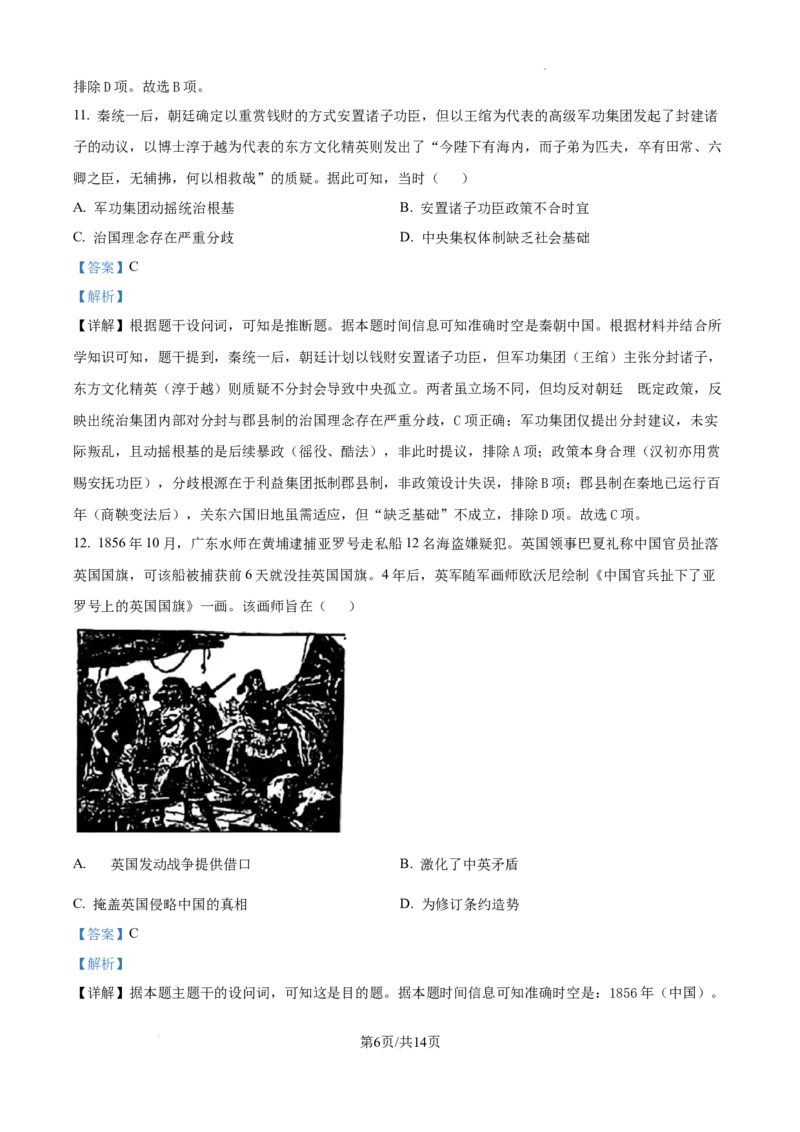 排除D项。故选B项。

11. 秦统一后，朝廷确定以重赏钱财的方式安置诸子功臣，但以王绾为代表的高级军功集团发起了封建诸子的动议，以博士淳于越为代表的东方文化精英则发出了“今陛下有海内，而子弟为匹夫，卒有田常、六卿之臣，无辅拂，何以相救哉”的质疑。据此可知，当时（　　）

A. 军功集团动摇统治根基

B. 安置诸子功臣政策不合时宜

C. 治国理念存在严重分歧

D. 中央集权体制缺乏社会基础

【答案】C

【解析】

【详解】根据题干设问词，可知是推断题。据本题时间信息可知准确时空是秦朝中国。根据材料并结合所学知识可知，题干提到，秦统一后，朝廷计划以钱财安置诸子功臣，但军功集团（王绾）主张分封诸子，东方文化精英（淳于越）则质疑不分封会导致中央孤立。两者虽立场不同，但均反对朝廷 既定政策，反映出统治集团内部对分封与郡县制的治国理念存在严重分歧，C项正确；军功集团仅提出分封建议，未实际叛乱，且动摇根基的是后续暴政（徭役、酷法），非此时提议，排除A项；政策本身合理（汉初亦用赏赐安抚功臣），分歧根源在于利益集团抵制郡县制，非政策设计失误，排除B项；郡县制在秦地已运行百年（商鞅变法后），关东六国旧地虽需适应，但“缺乏基础”不成立，排除D项。故选C项。

12. 1856年10月，广东水师在黄埔逮捕亚罗号走私船12名海盗嫌疑犯。英国领事巴夏礼称中国官员扯落英国国旗，可该船被捕获前6天就没挂英国国旗。4年后，英军随军画师欧沃尼绘制《中国官兵扯下了亚罗号上的英国国旗》一画。该画师旨在（　　）

A. 英国发动战争提供借口

B. 激化了中英矛盾

C. 掩盖英国侵略中国的真相

D. 为修订条约造势

【答案】C

【解析】

【详解】据本题主题干的设问词，可知这是目的题。据本题时间信息可知准确时空是：1856年（中国）。

第6页/共14页